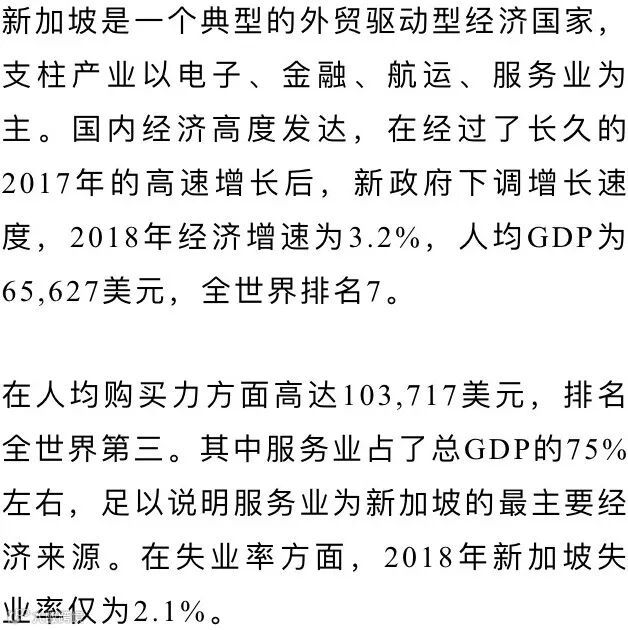 新加坡是一个典型的外贸驱动型经济国家，支柱产业以电子、金融、航运、服务业为主。国内经济高度发达，在经过了长久的2017年的高速增长后，新政府下调增长速度，2018年经济增速为3.2%，人均GDP为65,627美元，全世界排名7。

在人均购买力方面高达103,717美元，排名全世界第三。其中服务业占了总GDP的75%左右，足以说明服务业为新加坡的最主要经济来源。在失业率方面，2018年新加坡失业率仅为2.1%。